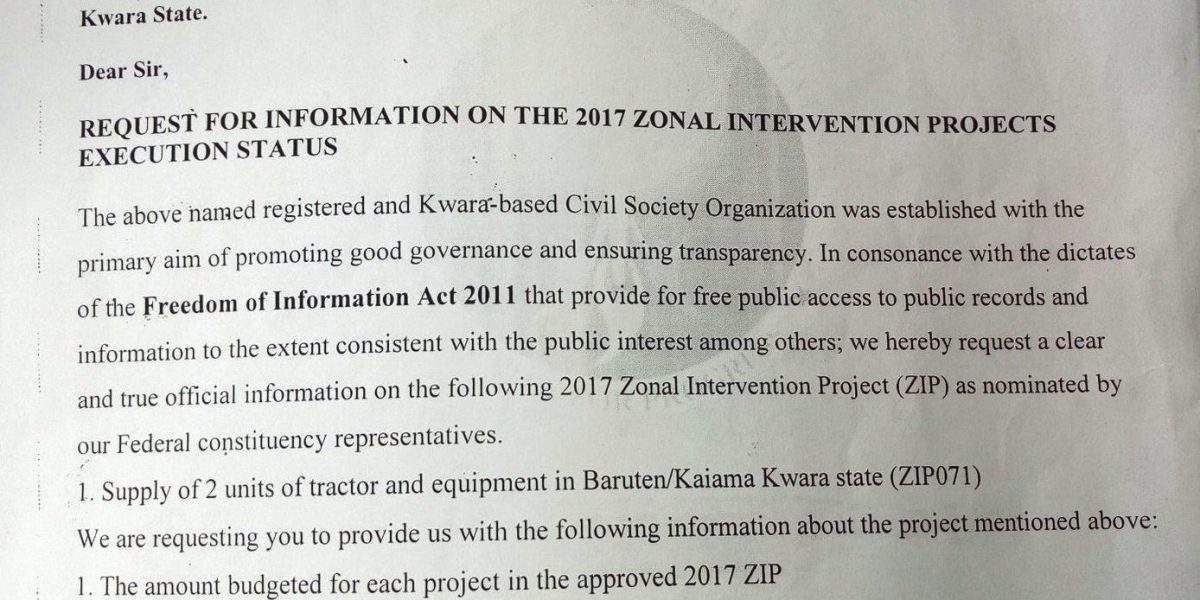 Kwara State.

Dear Sir,

REQUEST FOR INFORMATION ON THE 2017 ZONAL INTERVENTION PROJECTS EXECUTION STATUS

The above named registered and Kwara-based Civil Society Organization was established with the primary aim of promoting good governance and ensuring transparency. In consonance with the dictates of the Freedom of Information Act 2011 that provide for free public access to public records and information to the extent consistent with the public interest among others; we hereby request a clear and true official information on the following 2017 Zonal Intervention Project (ZIP) as nominated by our Federal constituency representatives.

1. Supply of 2 units of tractor and equipment in Baruten/Kaiama Kwara state (ZIP071)

We are requesting you to provide us with the following information about the project mentioned above:

1. The amount budgeted for each project in the approved 2017 ZIP